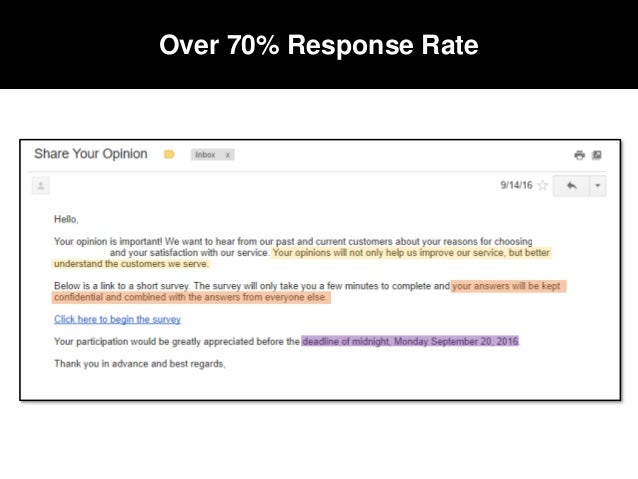 Over 70% Response Rate

Share Your Opinion Inbox x

9/14/16

Hello,

Your opinion is important! We want to hear from our past and current customers about your reasons for choosing and your satisfaction with our service. Your opinions will not only help us improve our service, but better understand the customers we serve.

Below is a link to a short survey. The survey will only take you a few minutes to complete and your answers will be kept confidential and combined with the answers from everyone else.

Click here to begin the survey

Your participation would be greatly appreciated before the deadline of midnight, Monday September 20, 2016.

Thank you in advance and best regards,